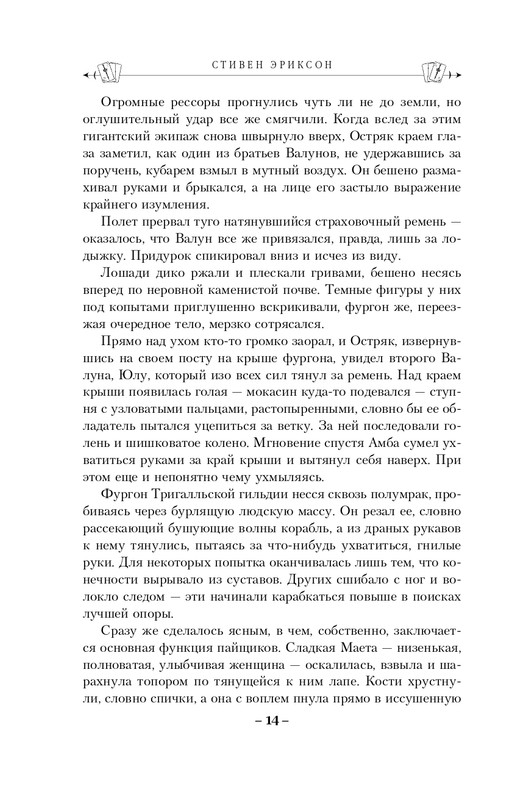 СТИВЕН ЭРИКСОН

Огромные рессоры прогнулись чуть ли не до земли, но оглушительный удар все же смягчили. Когда вслед за этим гигантский экипаж снова швырнуло вверх, Остряк краем глаза заметил, как один из братьев Валунов, не удержавшись за поручень, кубарем взмыл в мутный воздух. Он бешено размахивал руками и брыкался, а на лице его застыло выражение крайнего изумления.

Полет прервал туго натянувшийся страховочный ремень — оказалось, что Валун все же привязался, правда, лишь за лодыжку. Придурок спикировал вниз и исчез из виду.

Лошади дико ржали и плескали гривами, бешено несясь вперед по неровной каменистой почве. Темные фигуры у них под копытами приглушенно вскрикивали, фургон же, переезжая очередное тело, мерзко сотрясался.

Прямо над ухом кто-то громко заорал, и Остряк, извернувшись на своем посту на крыше фургона, увидел второго Валуна, Юлу, который изо всех сил тянул за ремень. Над краем крыши появилась голая — мокасин куда-то подевался — ступня с узловатыми пальцами, растопыренными, словно бы ее обладатель пытался уцепиться за ветку. За ней последовали голень и шишковатое колено. Мгновение спустя Амба сумел ухватиться руками за край крыши и вытянул себя наверх. При этом еще и непонятно чему ухмыляясь.

Фургон Тригалльской гильдии несся сквозь полумрак, пробиваясь через бурлящую людскую массу. Он резал ее, словно рассекающий бушующие волны корабль, а из драных рукавов к нему тянулись, пытаясь за что-нибудь ухватиться, гнилые руки. Для некоторых попытка оканчивалась лишь тем, что конечности вырывало из суставов. Других сшибало с ног и волокло следом — эти начинали карабкаться повыше в поисках лучшей опоры.

Сразу же сделалось ясным, в чем, собственно, заключается основная функция пайщиков. Сладкая Маета — низенькая, полноватая, улыбчивая женщина — оскалилась, взвыла и шарахнула топором по тянущейся к ним лапе. Кости хрустнули, словно спички, а она с воплем пнула прямо в иссушенную

– 14 –